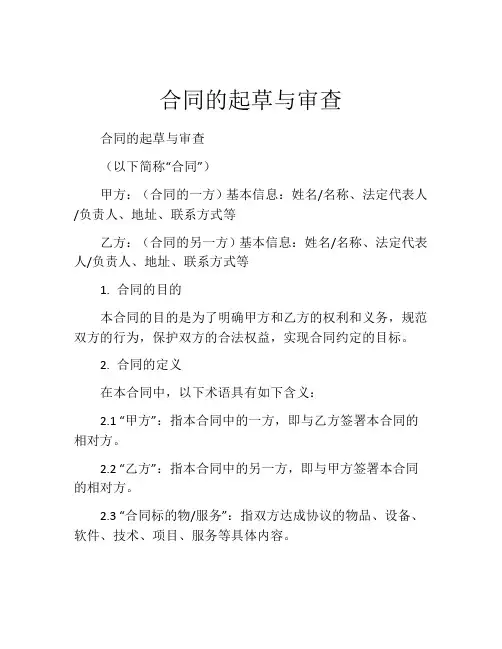 合同的起草与审查

合同的起草与审查

（以下简称“合同”）

甲方：（合同的一方）基本信息：姓名/名称、法定代表人/负责人、地址、联系方式等

乙方：（合同的另一方）基本信息：姓名/名称、法定代表人/负责人、地址、联系方式等

1. 合同的目的

本合同的目的是为了明确甲方和乙方的权利和义务，规范双方的行为，保护双方的合法权益，实现合同约定的目标。

2. 合同的定义

在本合同中，以下术语具有如下含义：

2.1 “甲方”：指本合同中的一方，即与乙方签署本合同的相对方。

2.2 “乙方”：指本合同中的另一方，即与甲方签署本合同的相对方。

2.3 “合同标的物/服务”：指双方达成协议的物品、设备、软件、技术、项目、服务等具体内容。